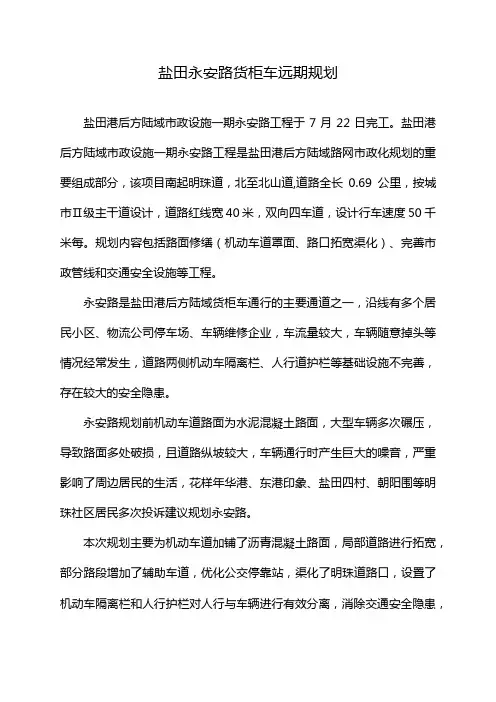 盐田永安路货柜车远期规划

盐田港后方陆域市政设施一期永安路工程于 7 月 22 日完工。盐田港后方陆域市政设施一期永安路工程是盐田港后方陆域路网市政化规划的重要组成部分，该项目南起明珠道，北至北山道,道路全长 0.69 公里，按城市Ⅱ级主干道设计，道路红线宽 40 米，双向四车道，设计行车速度 50 千米每。规划内容包括路面修缮（机动车道罩面、路口拓宽渠化）、完善市政管线和交通安全设施等工程。

永安路是盐田港后方陆域货柜车通行的主要通道之一，沿线有多个居民小区、物流公司停车场、车辆维修企业，车流量较大，车辆随意掉头等情况经常发生，道路两侧机动车隔离栏、人行道护栏等基础设施不完善，存在较大的安全隐患。

永安路规划前机动车道路面为水泥混凝土路面，大型车辆多次碾压，导致路面多处破损，且道路纵坡较大，车辆通行时产生巨大的噪音，严重影响了周边居民的生活，花样年华港、东港印象、盐田四村、朝阳围等明珠社区居民多次投诉建议规划永安路。

本次规划主要为机动车道加铺了沥青混凝土路面，局部道路进行拓宽，部分路段增加了辅助车道，优化公交停靠站，渠化了明珠道路口，设置了机动车隔离栏和人行护栏对人行与车辆进行有效分离，消除交通安全隐患，